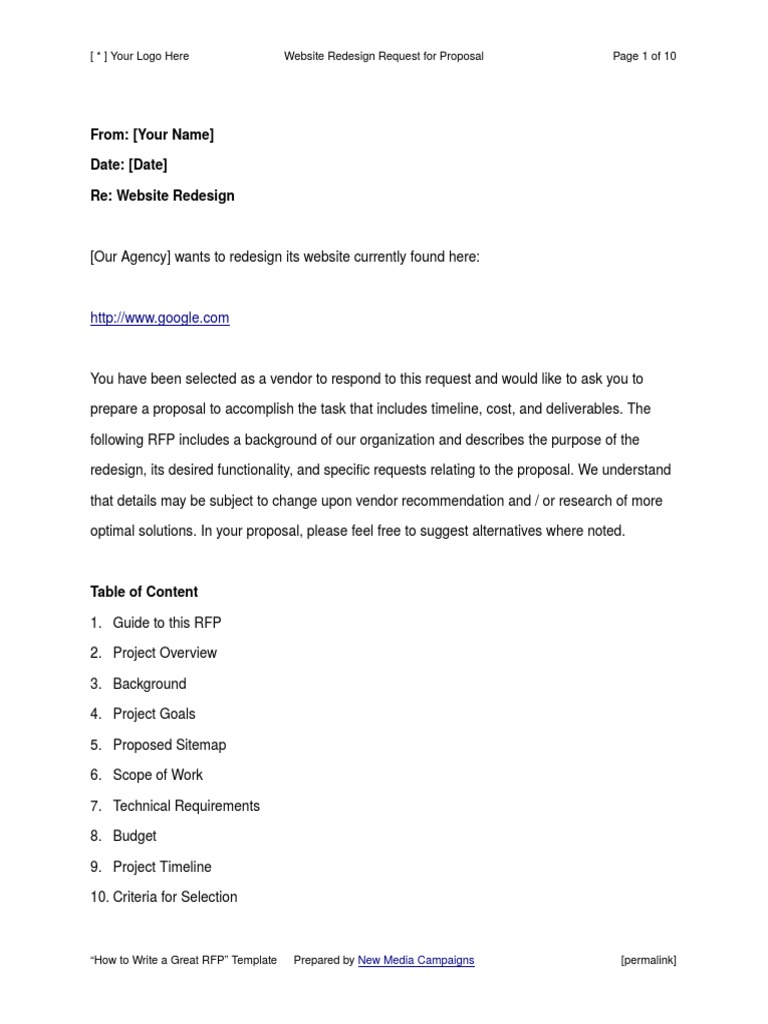 [ * ] Your Logo Here Website Redesign Request for Proposal Page 1 of 10

From: [Your Name]
Date: [Date]
Re: Website Redesign

[Our Agency] wants to redesign its website currently found here:

http://www.google.com

You have been selected as a vendor to respond to this request and would like to ask you to prepare a proposal to accomplish the task that includes timeline, cost, and deliverables. The following RFP includes a background of our organization and describes the purpose of the redesign, its desired functionality, and specific requests relating to the proposal. We understand that details may be subject to change upon vendor recommendation and / or research of more optimal solutions. In your proposal, please feel free to suggest alternatives where noted.

Table of Content
1. Guide to this RFP
2. Project Overview
3. Background
4. Project Goals
5. Proposed Sitemap
6. Scope of Work
7. Technical Requirements
8. Budget
9. Project Timeline
10. Criteria for Selection

"How to Write a Great RFP" Template Prepared by New Media Campaigns [permalink]